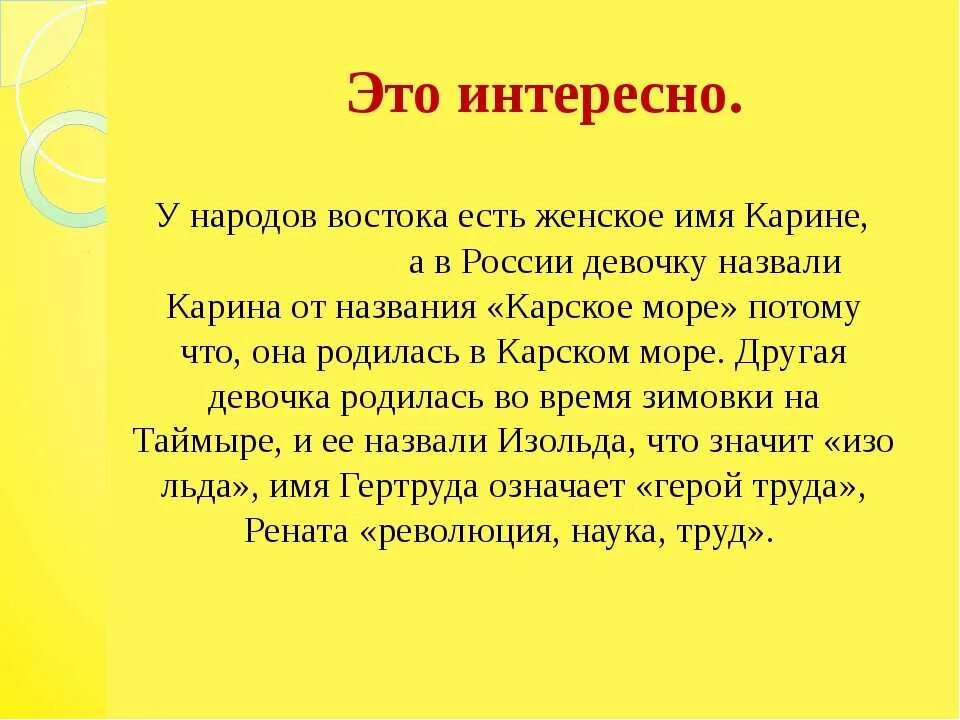 Это интересно.

У народов востока есть женское имя Карине, а в России девочку назвали Карина от названия «Карское море» потому что, она родилась в Карском море. Другая девочка родилась во время зимовки на Таймыре, и ее назвали Изольда, что значит «изо льда», имя Гертруда означает «герой труда», Рената «революция, наука, труд».